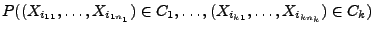 $P((X_{i_{11}},\ldots,X_{i_{1n_1}})\in C_1,\ldots,(X_{i_{k1}},\ldots,X_{i_{kn_k}})\in C_k)$